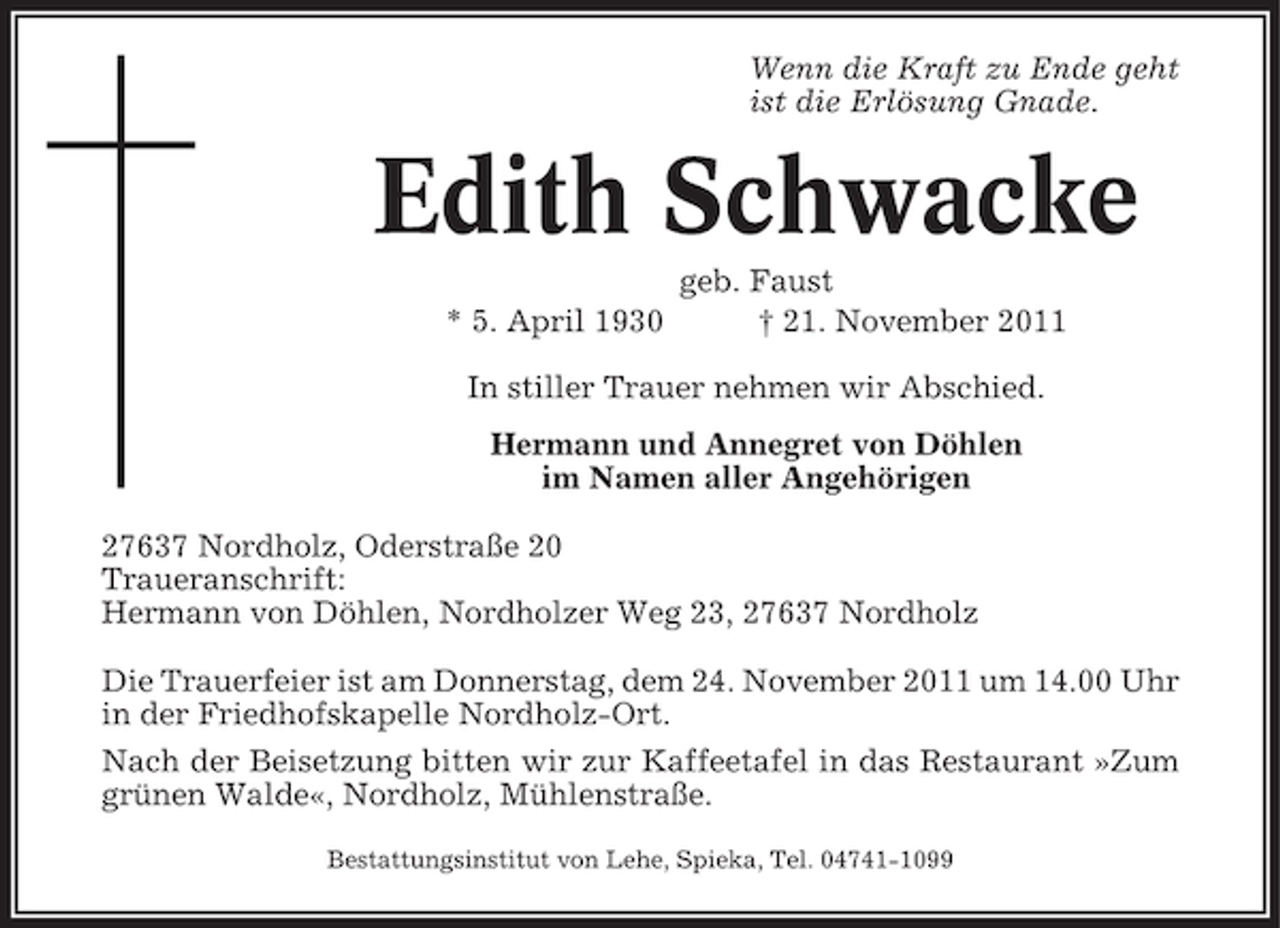 Wenn die Kraft zu Ende geht
ist die Erlösung Gnade.

Edith Schwacke

geb. Faust
* 5. April 1930 † 21. November 2011

In stiller Trauer nehmen wir Abschied.

Hermann und Annegret von Döhlen
im Namen aller Angehörigen

27637 Nordholz, Oderstraße 20
Traueranschrift:
Hermann von Döhlen, Nordholzer Weg 23, 27637 Nordholz

Die Trauerfeier ist am Donnerstag, dem 24. November 2011 um 14.00 Uhr in der Friedhofskapelle Nordholz-Ort.

Nach der Beisetzung bitten wir zur Kaffeetafel in das Restaurant »Zum grünen Walde«, Nordholz, Mühlenstraße.

Bestattungsinstitut von Lehe, Spieka, Tel. 04741-1099